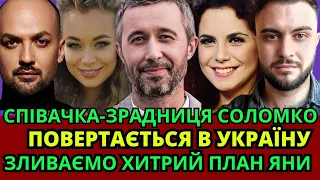 СПІВАЧКА-ЗРАДНИЦЯ СОЛОМКО
ПОВЕРТАЄТЬСЯ В УКРАЇНУ
ЗЛИВАЄМО ХИТРИЙ ПЛАН ЯНИ